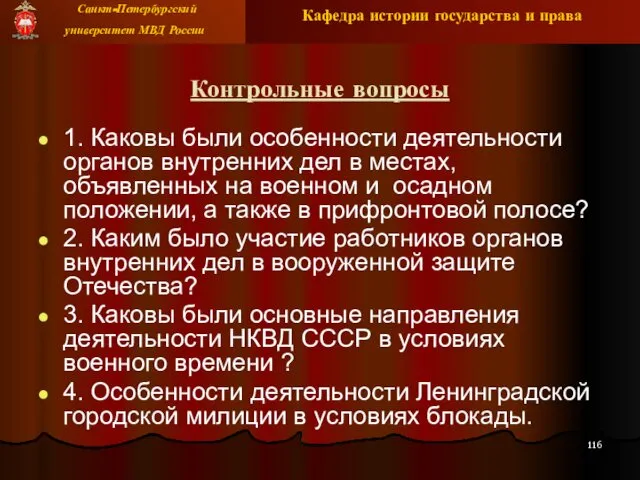 Санкт-Петербургский университет МВД России

Кафедра истории государства и права

Контрольные вопросы

1. Каковы были особенности деятельности органов внутренних дел в местах, объявленных на военном и осадном положении, а также в прифронтовой полосе?

2. Каким было участие работников органов внутренних дел в вооруженной защите Отечества?

3. Каковы были основные направления деятельности НКВД СССР в условиях военного времени ?

4. Особенности деятельности Ленинградской городской милиции в условиях блокады.

116